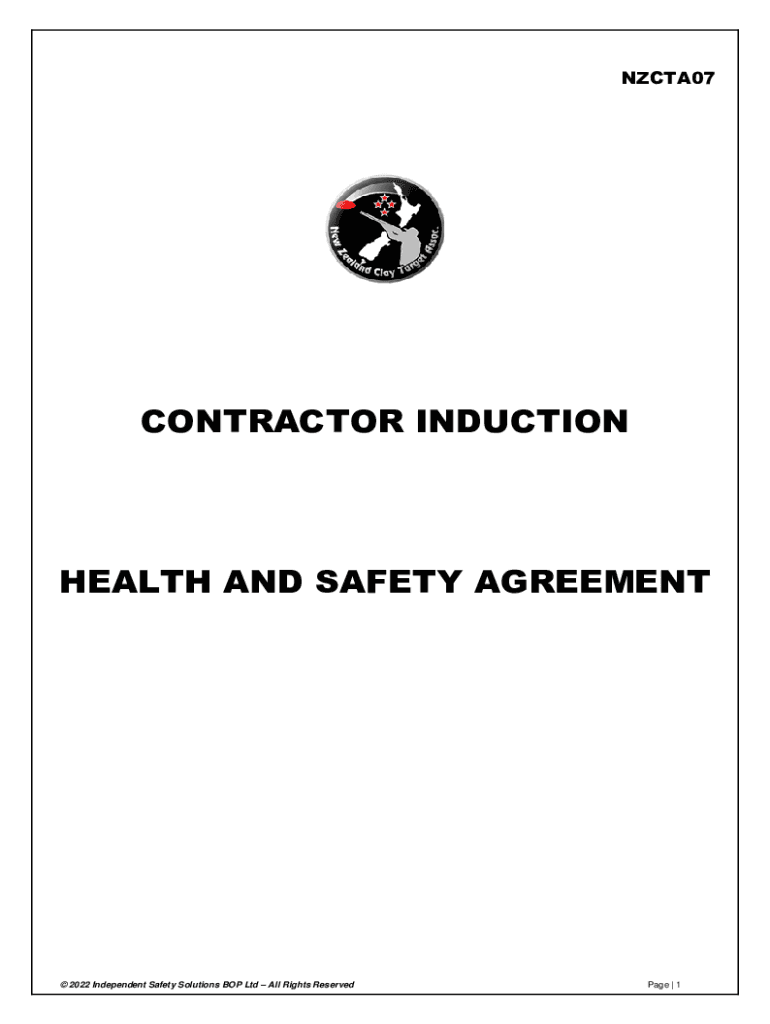 NZCTA07

New Zealand Clay Target Assoc.

CONTRACTOR INDUCTION

HEALTH AND SAFETY AGREEMENT

© 2022 Independent Safety Solutions BOP Ltd – All Rights Reserved

Page | 1